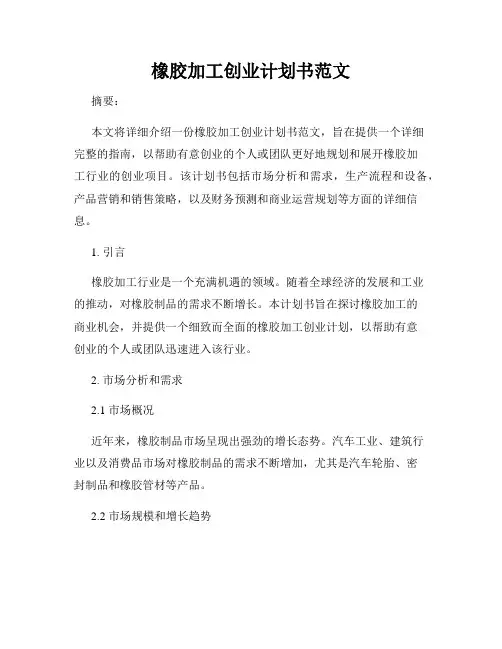 橡胶加工创业计划书范文

摘要：

本文将详细介绍一份橡胶加工创业计划书范文，旨在提供一个详细完整的指南，以帮助有意创业的个人或团队更好地规划和展开橡胶加工行业的创业项目。该计划书包括市场分析和需求，生产流程和设备，产品营销和销售策略，以及财务预测和商业运营规划等方面的详细信息。

1. 引言

橡胶加工行业是一个充满机遇的领域。随着全球经济的发展和工业的推动，对橡胶制品的需求不断增长。本计划书旨在探讨橡胶加工的商业机会，并提供一个细致而全面的橡胶加工创业计划，以帮助有意创业的个人或团队迅速进入该行业。

2. 市场分析和需求

2.1 市场概况

近年来，橡胶制品市场呈现出强劲的增长态势。汽车工业、建筑行业以及消费品市场对橡胶制品的需求不断增加，尤其是汽车轮胎、密封制品和橡胶管材等产品。

2.2 市场规模和增长趋势